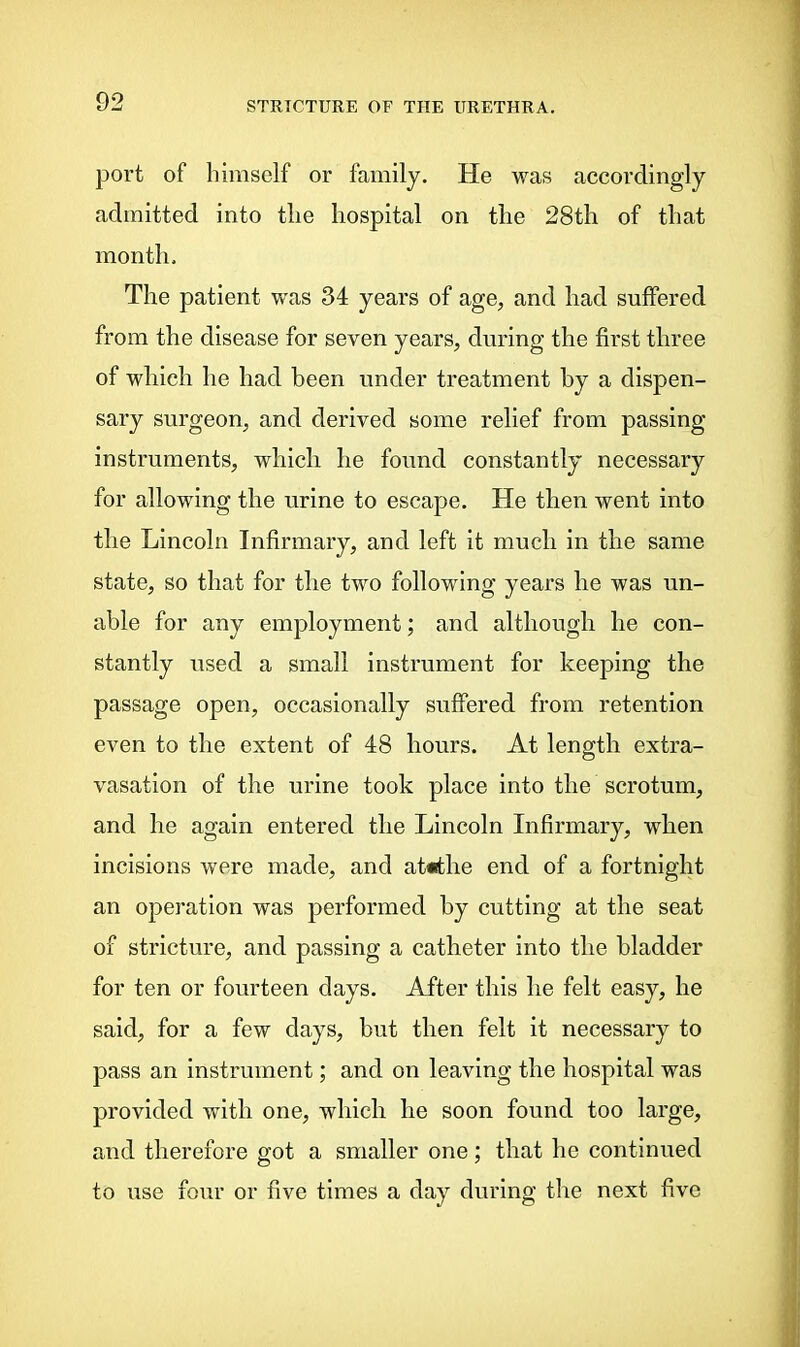 92 STRICTURE OF THE URETHRA.

port of himself or family. He was accordingly admitted into the hospital on the 28th of that month.

The patient was 34 years of age, and had suffered from the disease for seven years, during the first three of which he had been under treatment by a dispensary surgeon, and derived some relief from passing instruments, which he found constantly necessary for allowing the urine to escape. He then went into the Lincoln Infirmary, and left it much in the same state, so that for the two following years he was unable for any employment; and although he constantly used a small instrument for keeping the passage open, occasionally suffered from retention even to the extent of 48 hours. At length extravasation of the urine took place into the scrotum, and he again entered the Lincoln Infirmary, when incisions were made, and at the end of a fortnight an operation was performed by cutting at the seat of stricture, and passing a catheter into the bladder for ten or fourteen days. After this he felt easy, he said, for a few days, but then felt it necessary to pass an instrument; and on leaving the hospital was provided with one, which he soon found too large, and therefore got a smaller one; that he continued to use four or five times a day during the next five